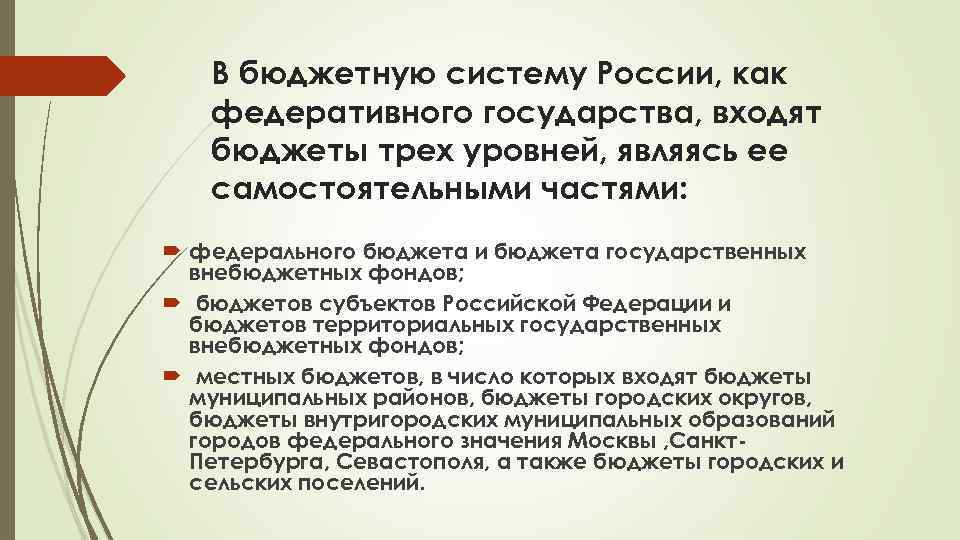 В бюджетную систему России, как федеративного государства, входят бюджеты трех уровней, являясь ее самостоятельными частями:

федерального бюджета и бюджета государственных внебюджетных фондов;

бюджетов субъектов Российской Федерации и бюджетов территориальных государственных внебюджетных фондов;

местных бюджетов, в число которых входят бюджеты муниципальных районов, бюджеты городских округов, бюджеты внутригородских муниципальных образований городов федерального значения Москвы ,Санкт-Петербурга, Севастополя, а также бюджеты городских и сельских поселений.